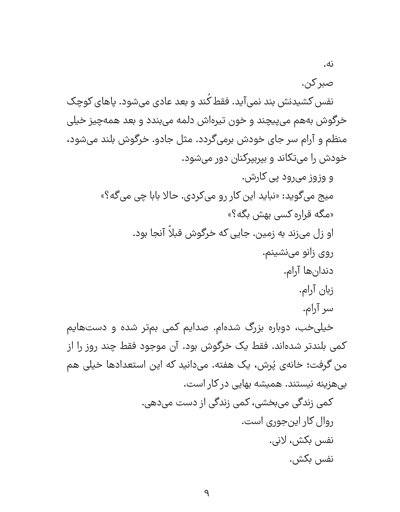 نه.

صبر کن.

نفس کشیدنش بند نمی‌آید. فقط کُند و بعد عادی می‌شود. پاهای کوچک خرگوش به‌هم می‌پیچند و خون تیره‌اش دلمه می‌بندد و بعد همه‌چیز خیلی منظم و آرام سر جای خودش برمی‌گردد. مثل جادو. خرگوش بلند می‌شود، خودش را می‌تکاند و بپربپرکنان دور می‌شود.

و وزوز می‌رود پی کارش.

میج می‌گوید: «نباید این کار رو می‌کردی. حالا بابا چی می‌گه؟»

«مگه قراره کسی بهش بگه؟»

او زل می‌زند به زمین. جایی که خرگوش قبلاً آنجا بود.

روی زانو می‌نشینم.

دندان‌ها آرام.

زبان آرام.

سر آرام.

خیلی‌خب، دوباره بزرگ شده‌ام. صدایم کمی بم‌تر شده و دست‌هایم کمی بلندتر شده‌اند. فقط یک خرگوش بود. آن موجود فقط چند روز را از من گرفت؛ خانه‌ی پُرش، یک هفته. می‌دانید که این استعدادها خیلی هم بی‌هزینه نیستند. همیشه بهایی در کار است.

کمی زندگی می‌بخشی، کمی زندگی از دست می‌دهی.

روال کار این‌جوری است.

نفس بکش، لانی.

نفس بکش.

۹